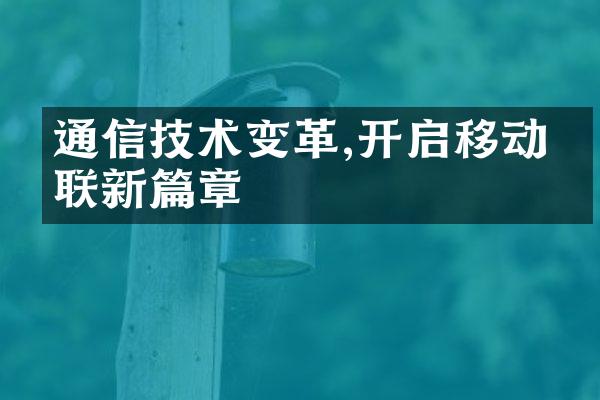 通信技术变革,开启移动联新篇章